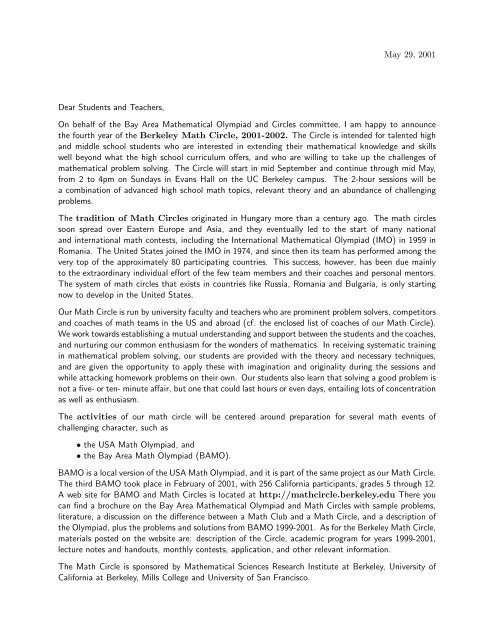 May 29, 2001

Dear Students and Teachers,

On behalf of the Bay Area Mathematical Olympiad and Circles committee, I am happy to announce the fourth year of the Berkeley Math Circle, 2001-2002. The Circle is intended for talented high and middle school students who are interested in extending their mathematical knowledge and skills well beyond what the high school curriculum offers, and who are willing to take up the challenges of mathematical problem solving. The Circle will start in mid September and continue through mid May, from 2 to 4pm on Sundays in Evans Hall on the UC Berkeley campus. The 2-hour sessions will be a combination of advanced high school math topics, relevant theory and an abundance of challenging problems.

The tradition of Math Circles originated in Hungary more than a century ago. The math circles soon spread over Eastern Europe and Asia, and they eventually led to the start of many national and international math contests, including the International Mathematical Olympiad (IMO) in 1959 in Romania. The United States joined the IMO in 1974, and since then its team has performed among the very top of the approximately 80 participating countries. This success, however, has been due mainly to the extraordinary individual effort of the few team members and their coaches and personal mentors. The system of math circles that exists in countries like Russia, Romania and Bulgaria, is only starting now to develop in the United States.

Our Math Circle is run by university faculty and teachers who are prominent problem solvers, competitors and coaches of math teams in the US and abroad (cf. the enclosed list of coaches of our Math Circle). We work towards establishing a mutual understanding and support between the students and the coaches, and nurturing our common enthusiasm for the wonders of mathematics. In receiving systematic training in mathematical problem solving, our students are provided with the theory and necessary techniques, and are given the opportunity to apply these with imagination and originality during the sessions and while attacking homework problems on their own. Our students also learn that solving a good problem is not a five- or ten- minute affair, but one that could last hours or even days, entailing lots of concentration as well as enthusiasm.

The activities of our math circle will be centered around preparation for several math events of challenging character, such as

• the USA Math Olympiad, and
• the Bay Area Math Olympiad (BAMO).

BAMO is a local version of the USA Math Olympiad, and it is part of the same project as our Math Circle. The third BAMO took place in February of 2001, with 256 California participants, grades 5 through 12. A web site for BAMO and Math Circles is located at http://mathcircle.berkeley.edu There you can find a brochure on the Bay Area Mathematical Olympiad and Math Circles with sample problems, literature, a discussion on the difference between a Math Club and a Math Circle, and a description of the Olympiad, plus the problems and solutions from BAMO 1999-2001. As for the Berkeley Math Circle, materials posted on the website are: description of the Circle, academic program for years 1999-2001, lecture notes and handouts, monthly contests, application, and other relevant information.

The Math Circle is sponsored by Mathematical Sciences Research Institute at Berkeley, University of California at Berkeley, Mills College and University of San Francisco.